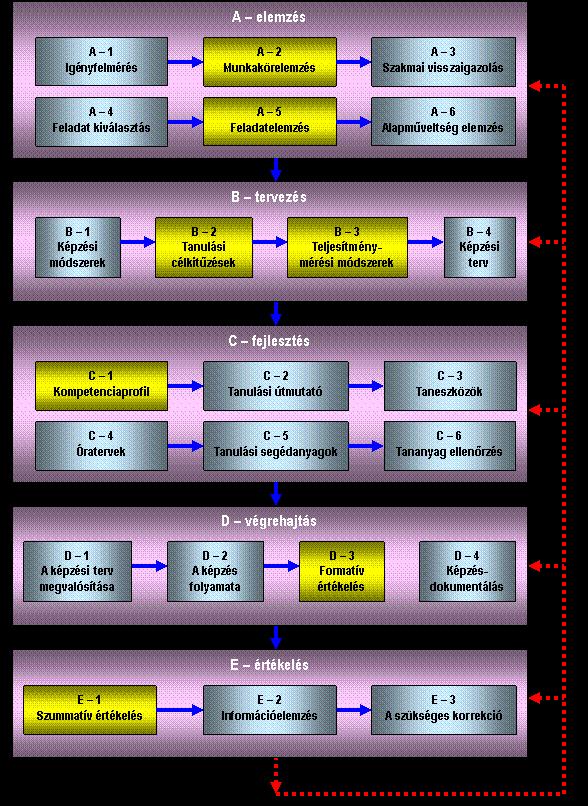 A – elemzés

A – 1
Igényfelmérés

A – 2
Munkakörelemzés

A – 3
Szakmai visszaigazolás

A – 4
Feladat kiválasztás

A – 5
Feladatelemzés

A – 6
Alapműveltség elemzés

B – tervezés

B – 1
Képzési módszerek

B – 2
Tanulási célkitűzések

B – 3
Teljesítmény-mérési módszerek

B – 4
Képzési terv

C – fejlesztés

C – 1
Kompetenciaprofil

C – 2
Tanulási útmutató

C – 3
Taneszközök

C – 4
Óratervek

C – 5
Tanulási segédanyagok

C – 6
Tananyag ellenőrzés

D – végrehajtás

D – 1
A képzési terv megvalósítása

D – 2
A képzés folyamata

D – 3
Formatív értékelés

D – 4
Képzés-dokumentálás

E – értékelés

E – 1
Szummatív értékelés

E – 2
Információelemzés

E – 3
A szükséges korrekció